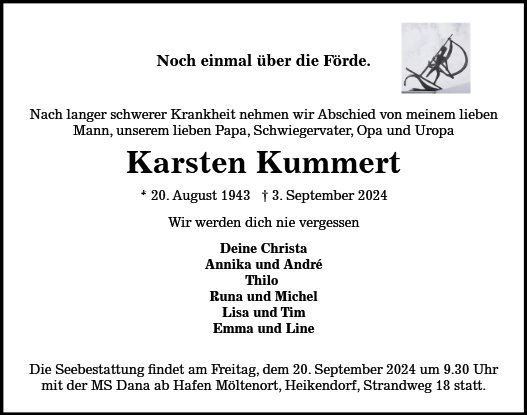 Noch einmal über die Förde.

Nach langer schwerer Krankheit nehmen wir Abschied von meinem lieben Mann, unserem lieben Papa, Schwiegervater, Opa und Uropa

Karsten Kummert

* 20. August 1943 † 3. September 2024

Wir werden dich nie vergessen

Deine Christa
Annika und André
Thilo
Runa und Michel
Lisa und Tim
Emma und Line

Die Seebestattung findet am Freitag, dem 20. September 2024 um 9.30 Uhr mit der MS Dana ab Hafen Möltenort, Heikendorf, Strandweg 18 statt.